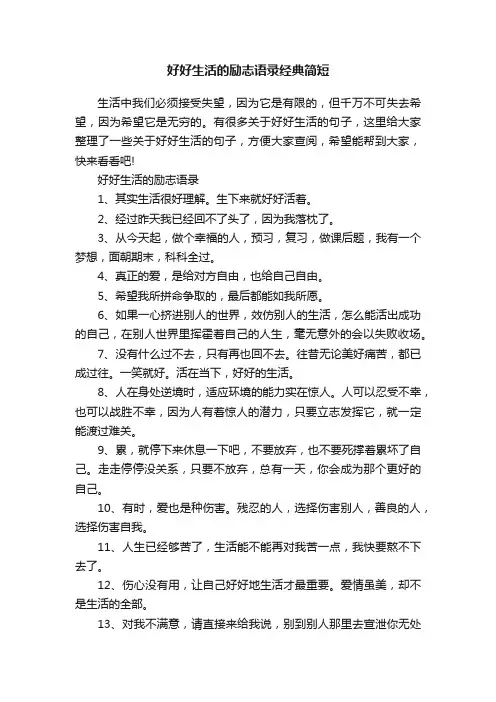 好好生活的励志语录经典简短

生活中我们必须接受失望，因为它是有限的，但千万不可失去希望，因为希望它是无穷的。有很多关于好好生活的句子，这里给大家整理了一些关于好好生活的句子，方便大家查阅，希望能帮到大家，快来看看吧!

好好生活的励志语录

1、其实生活很好理解。生下来就好好活着。

2、经过昨天我已经回不了头了，因为我落枕了。

3、从今天起，做个幸福的人，预习，复习，做课后题，我有一个梦想，面朝期末，科科全过。

4、真正的爱，是给对方自由，也给自己自由。

5、希望我所拼命争取的，最后都能如我所愿。

6、如果一心挤进别人的世界，效仿别人的生活，怎么能活出成功的自己，在别人世界里挥霍着自己的人生，毫无意外的会以失败收场。

7、没有什么过不去，只有再也回不去。往昔无论美好痛苦，都已成过往。一笑就好。活在当下，好好的生活。

8、人在身处逆境时，适应环境的能力实在惊人。人可以忍受不幸，也可以战胜不幸，因为人有着惊人的潜力，只要立志发挥它，就一定能渡过难关。

9、累，就停下来休息一下吧，不要放弃，也不要死撑着累坏了自己。走走停停没关系，只要不放弃，总有一天，你会成为那个更好的自己。

10、有时，爱也是种伤害。残忍的人，选择伤害别人，善良的人，选择伤害自我。

11、人生已经够苦了，生活能不能再对我苦一点，我快要熬不下去了。

12、伤心没有用，让自己好好地生活才最重要。爱情虽美，却不是生活的全部。

13、对我不满意，请直接来给我说，别到别人那里去宣泄你无处